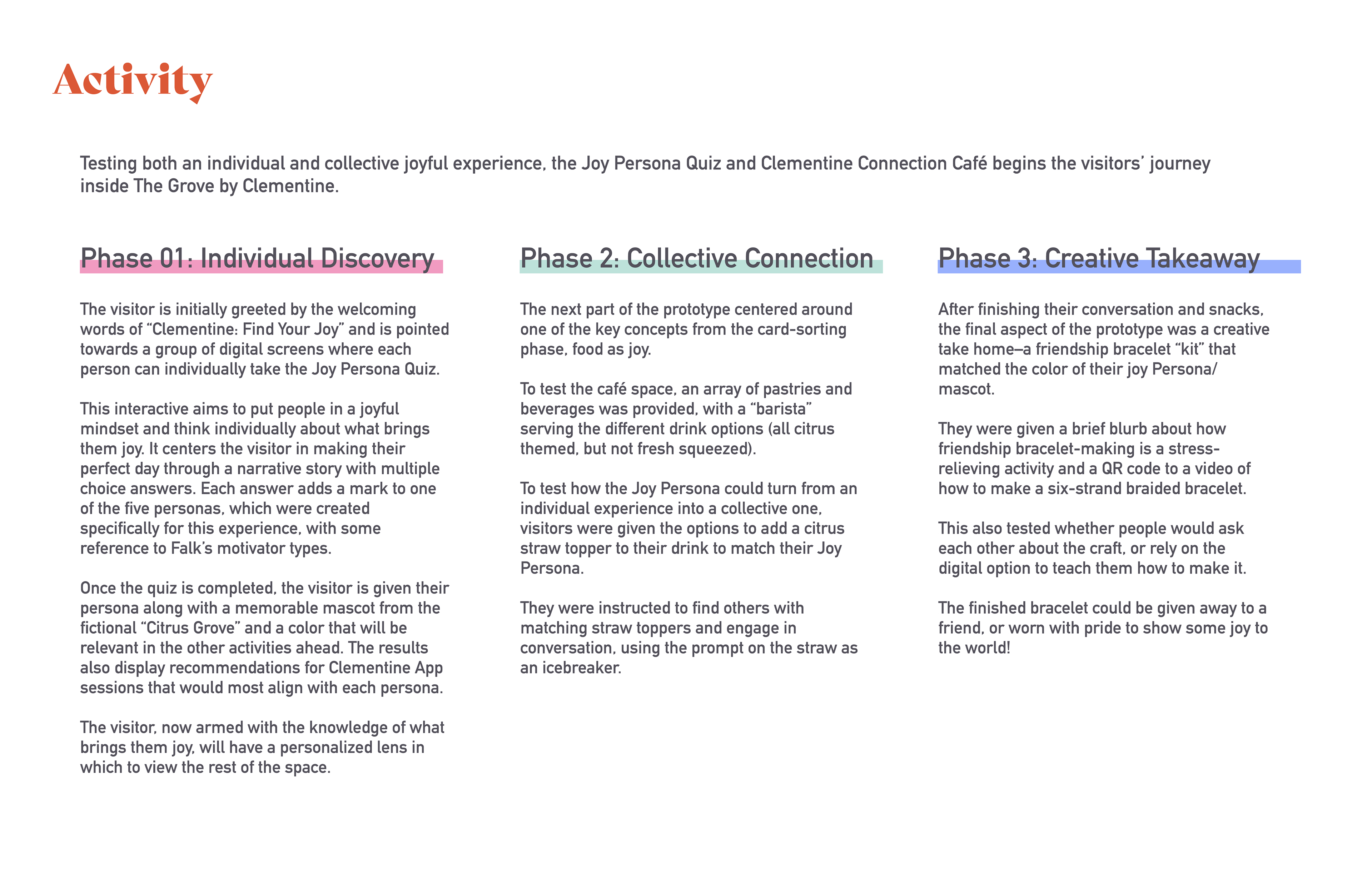 Activity

Testing both an individual and collective joyful experience, the Joy Persona Quiz and Clementine Connection Café begins the visitors' journey inside The Grove by Clementine.

Phase 01: Individual Discovery

The visitor is initially greeted by the welcoming words of "Clementine: Find Your Joy" and is pointed towards a group of digital screens where each person can individually take the Joy Persona Quiz.

This interactive aims to put people in a joyful mindset and think individually about what brings them joy. It centers the visitor in making their perfect day through a narrative story with multiple choice answers. Each answer adds a mark to one of the five personas, which were created specifically for this experience, with some reference to Falk's motivator types.

Once the quiz is completed, the visitor is given their persona along with a memorable mascot from the fictional "Citrus Grove" and a color that will be relevant in the other activities ahead. The results also display recommendations for Clementine App sessions that would most align with each persona.

The visitor, now armed with the knowledge of what brings them joy, will have a personalized lens in which to view the rest of the space.

Phase 2: Collective Connection

The next part of the prototype centered around one of the key concepts from the card-sorting phase, food as joy.

To test the café space, an array of pastries and beverages was provided, with a "barista" serving the different drink options (all citrus themed, but not fresh squeezed).

To test how the Joy Persona could turn from an individual experience into a collective one, visitors were given the options to add a citrus straw topper to their drink to match their Joy Persona.

They were instructed to find others with matching straw toppers and engage in conversation, using the prompt on the straw as an icebreaker.

Phase 3: Creative Takeaway

After finishing their conversation and snacks, the final aspect of the prototype was a creative take home–a friendship bracelet "kit" that matched the color of their joy Persona/ mascot.

They were given a brief blurb about how friendship bracelet-making is a stress-relieving activity and a QR code to a video of how to make a six-strand braided bracelet.

This also tested whether people would ask each other about the craft, or rely on the digital option to teach them how to make it.

The finished bracelet could be given away to a friend, or worn with pride to show some joy to the world!